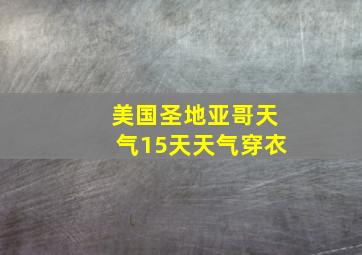 美国圣地亚哥天气15天天气穿衣